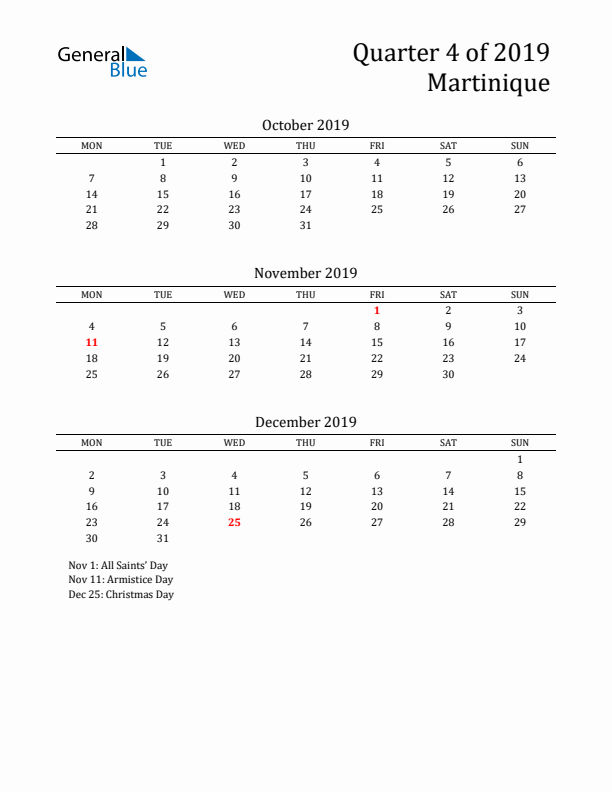 General Blue

Quarter 4 of 2019
Martinique

October 2019

| MON | TUE | WED | THU | FRI | SAT | SUN |
|---|---|---|---|---|---|---|
| | 1 | 2 | 3 | 4 | 5 | 6 |
| 7 | 8 | 9 | 10 | 11 | 12 | 13 |
| 14 | 15 | 16 | 17 | 18 | 19 | 20 |
| 21 | 22 | 23 | 24 | 25 | 26 | 27 |
| 28 | 29 | 30 | 31 | | | |

November 2019

| MON | TUE | WED | THU | FRI | SAT | SUN |
|---|---|---|---|---|---|---|
| | | | | 1 | 2 | 3 |
| 4 | 5 | 6 | 7 | 8 | 9 | 10 |
| 11 | 12 | 13 | 14 | 15 | 16 | 17 |
| 18 | 19 | 20 | 21 | 22 | 23 | 24 |
| 25 | 26 | 27 | 28 | 29 | 30 | |

December 2019

| MON | TUE | WED | THU | FRI | SAT | SUN |
|---|---|---|---|---|---|---|
| | | | | | | 1 |
| 2 | 3 | 4 | 5 | 6 | 7 | 8 |
| 9 | 10 | 11 | 12 | 13 | 14 | 15 |
| 16 | 17 | 18 | 19 | 20 | 21 | 22 |
| 23 | 24 | 25 | 26 | 27 | 28 | 29 |
| 30 | 31 | | | | | |

Nov 1: All Saints' Day
Nov 11: Armistice Day
Dec 25: Christmas Day